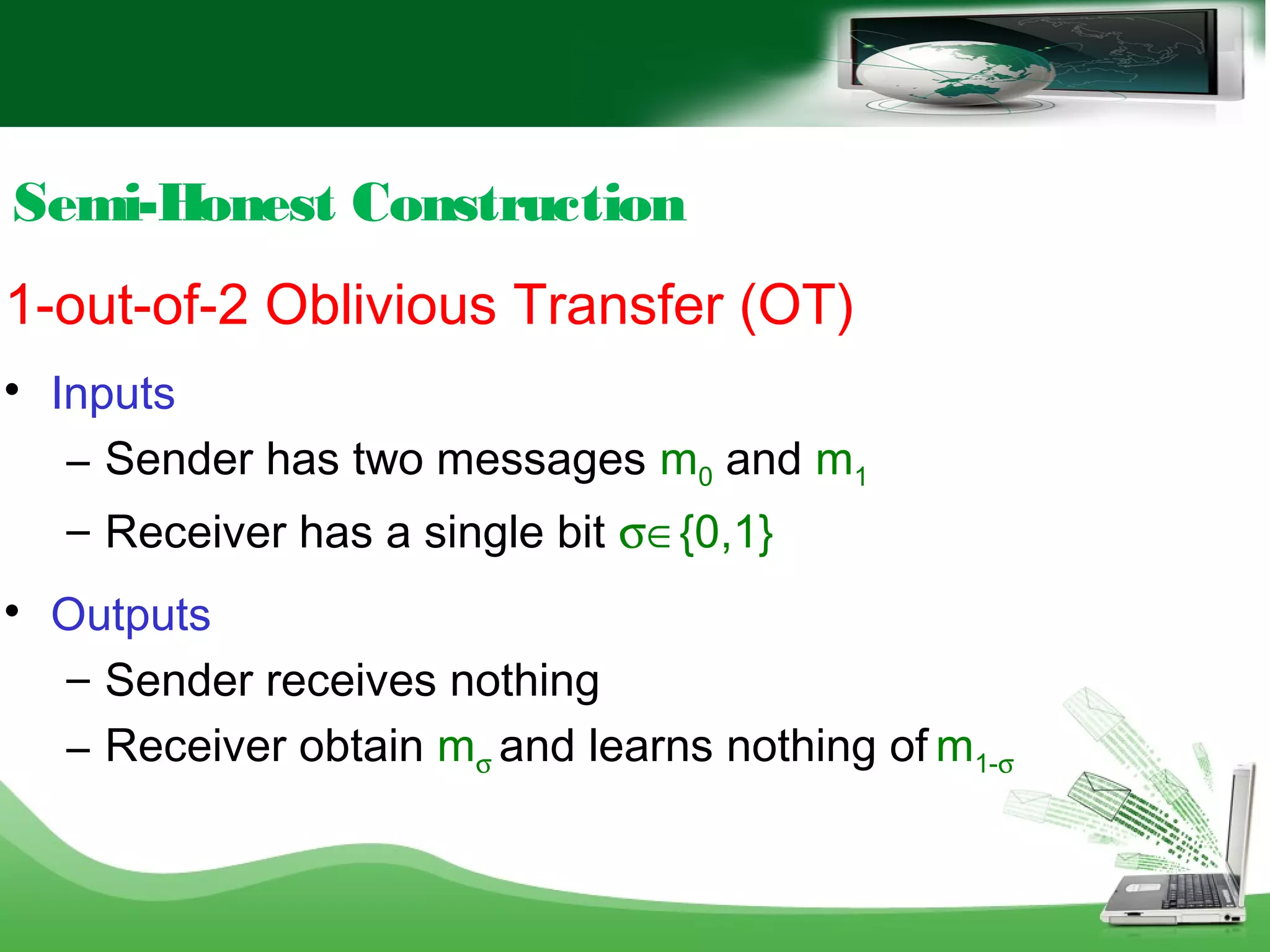 Semi-Honest Construction

1-out-of-2 Oblivious Transfer (OT)

• Inputs
 – Sender has two messages $m_0$ and $m_1$
 – Receiver has a single bit $\sigma \in \{0,1\}$

• Outputs
 – Sender receives nothing
 – Receiver obtain $m_\sigma$ and learns nothing of $m_{1-\sigma}$